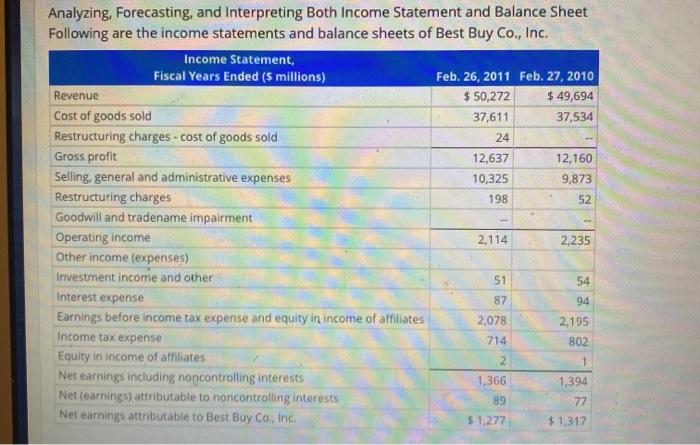 Analyzing, Forecasting, and Interpreting Both Income Statement and Balance Sheet
Following are the income statements and balance sheets of Best Buy Co., Inc.

| Income Statement, Fiscal Years Ended ($ millions) | Feb. 26, 2011 | Feb. 27, 2010 |
|---|---|---|
| Revenue | $ 50,272 | $ 49,694 |
| Cost of goods sold | 37,611 | 37,534 |
| Restructuring charges - cost of goods sold | 24 | -- |
| Gross profit | 12,637 | 12,160 |
| Selling, general and administrative expenses | 10,325 | 9,873 |
| Restructuring charges | 198 | 52 |
| Goodwill and tradename impairment | -- | -- |
| Operating income | 2,114 | 2,235 |
| Other income (expenses) | | |
| Investment income and other | 51 | 54 |
| Interest expense | 87 | 94 |
| Earnings before income tax expense and equity in income of affiliates | 2,078 | 2,195 |
| Income tax expense | 714 | 802 |
| Equity in income of affiliates | 2 | 1 |
| Net earnings including noncontrolling interests | 1,366 | 1,394 |
| Net (earnings) attributable to noncontrolling interests | 89 | 77 |
| Net earnings attributable to Best Buy Co., Inc. | $ 1,277 | $ 1,317 |